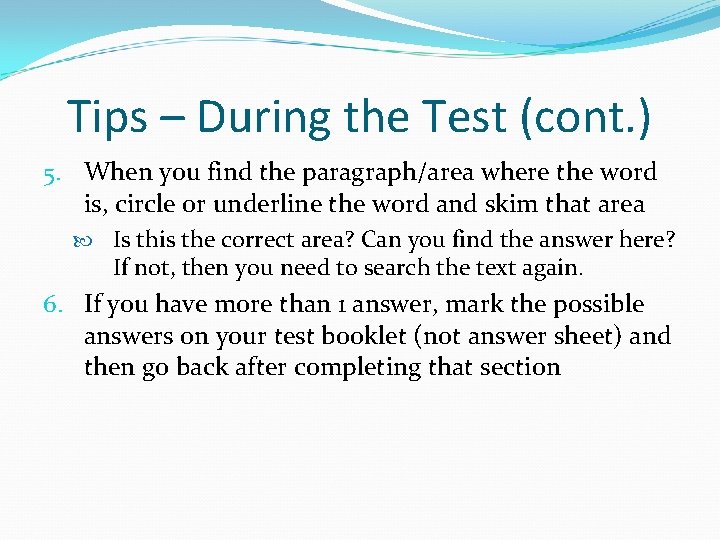 Tips – During the Test (cont.)

5. When you find the paragraph/area where the word is, circle or underline the word and skim that area

Is this the correct area? Can you find the answer here? If not, then you need to search the text again.

6. If you have more than 1 answer, mark the possible answers on your test booklet (not answer sheet) and then go back after completing that section